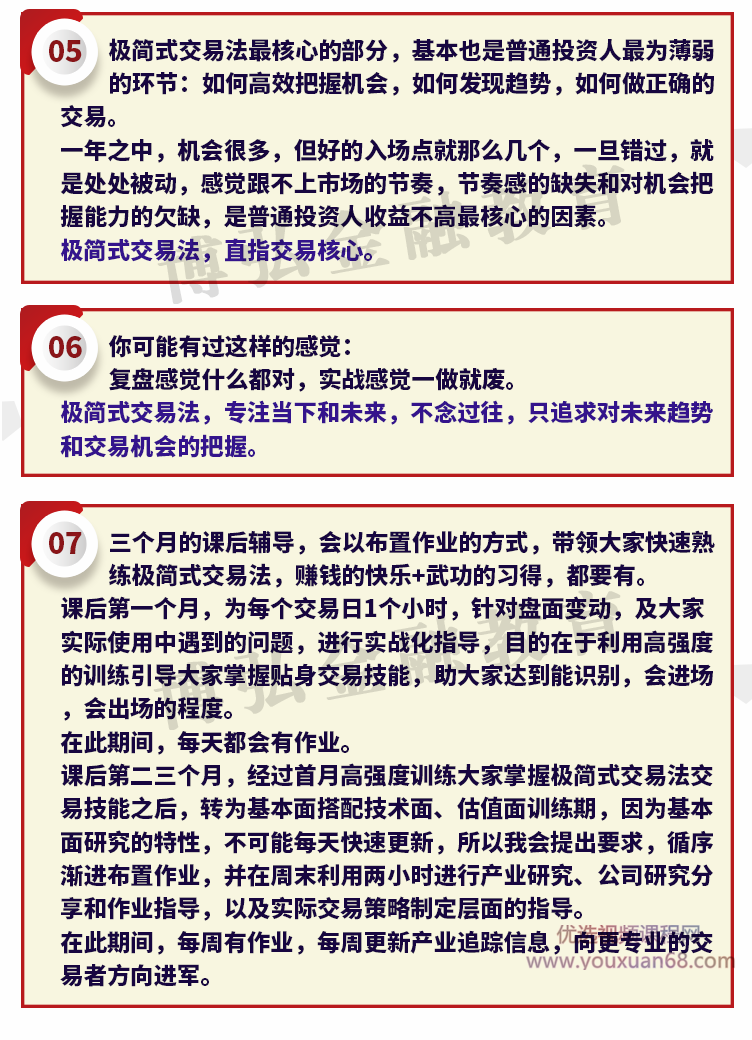 05 极简式交易法最核心的部分，基本也是普通投资人最为薄弱的环节：如何高效把握机会，如何发现趋势，如何做正确的交易。

一年之中，机会很多，但好的入场点就那么几个，一旦错过，就是处处被动，感觉跟不上市场的节奏，节奏感的缺失和对机会把握能力的欠缺，是普通投资人收益不高最核心的因素。

极简式交易法，直指交易核心。

博弘金融教育

06 你可能有过这样的感觉：
复盘感觉什么都对，实战感觉一做就废。

极简式交易法，专注当下和未来，不念过往，只追求对未来趋势和交易机会的把握。

07 三个月的课后辅导，会以布置作业的方式，带领大家快速熟练极简式交易法，赚钱的快乐+武功的习得，都要有。

课后第一个月，为每个交易日1个小时，针对盘面变动，及大家实际使用中遇到的问题，进行实战化指导，目的在于利用高强度的训练引导大家掌握贴身交易技能，助大家达到能识别，会进场，会出场的程度。

在此期间，每天都会有作业。

课后第二三个月，经过首月高强度训练大家掌握极简式交易法交易技能之后，转为基本面搭配技术面、估值面训练期，因为基本面研究的特性，不可能每天快速更新，所以我会提出要求，循序渐进布置作业，并在周末利用两小时进行产业研究、公司研究分享和作业指导，以及实际交易策略制定层面的指导。

在此期间，每周有作业，每周更新产业追踪信息，向更专业的交易者方向进军。

博弘金融教育

优选视频课程网
www.youxuan68.com